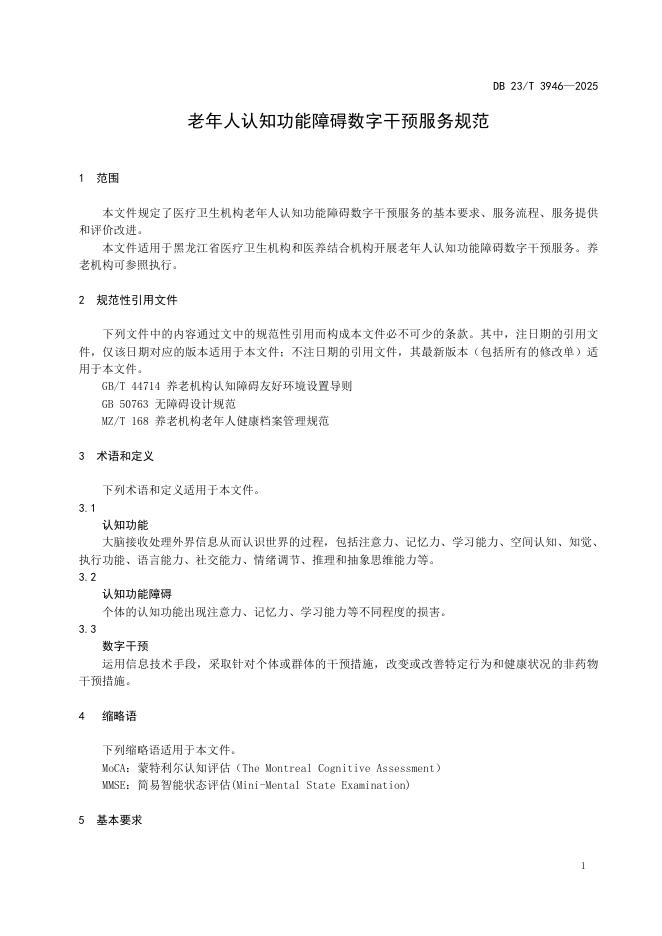 DB 23/T 3946—2025

老年人认知功能障碍数字干预服务规范

1 范围

本文件规定了医疗卫生机构老年人认知功能障碍数字干预服务的基本要求、服务流程、服务提供和评价改进。

本文件适用于黑龙江省医疗卫生机构和医养结合机构开展老年人认知功能障碍数字干预服务。养老机构可参照执行。

2 规范性引用文件

下列文件中的内容通过文中的规范性引用而构成本文件必不可少的条款。其中，注日期的引用文件，仅该日期对应的版本适用于本文件；不注日期的引用文件，其最新版本（包括所有的修改单）适用于本文件。

GB/T 44714 养老机构认知障碍友好环境设置导则

GB 50763 无障碍设计规范

MZ/T 168 养老机构老年人健康档案管理规范

3 术语和定义

下列术语和定义适用于本文件。

3.1

认知功能

大脑接收处理外界信息从而认识世界的过程，包括注意力、记忆力、学习能力、空间认知、知觉、执行功能、语言能力、社交能力、情绪调节、推理和抽象思维能力等。

3.2

认知功能障碍

个体的认知功能出现注意力、记忆力、学习能力等不同程度的损害。

3.3

数字干预

运用信息技术手段，采取针对个体或群体的干预措施，改变或改善特定行为和健康状况的非药物干预措施。

4 缩略语

下列缩略语适用于本文件。

MoCA：蒙特利尔认知评估（The Montreal Cognitive Assessment）

MMSE：简易智能状态评估(Mini-Mental State Examination)

5 基本要求

1